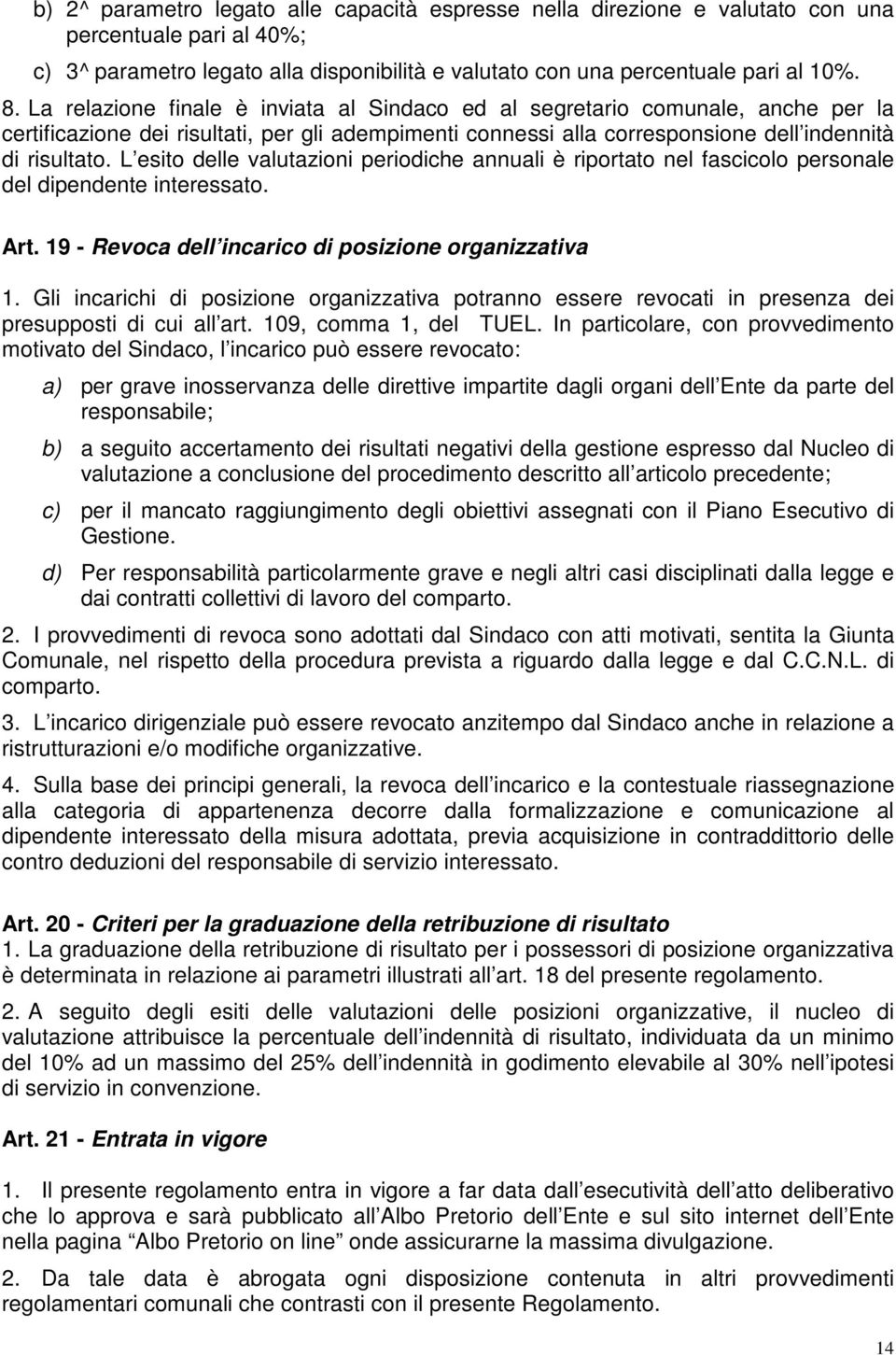 b) 2^ parametro legato alle capacità espresse nella direzione e valutato con una percentuale pari al 40%;

c) 3^ parametro legato alla disponibilità e valutato con una percentuale pari al 10%.

8. La relazione finale è inviata al Sindaco ed al segretario comunale, anche per la certificazione dei risultati, per gli adempimenti connessi alla corresponsione dell indennità di risultato. L esito delle valutazioni periodiche annuali è riportato nel fascicolo personale del dipendente interessato.

Art. 19 - Revoca dell incarico di posizione organizzativa

1. Gli incarichi di posizione organizzativa potranno essere revocati in presenza dei presupposti di cui all art. 109, comma 1, del TUEL. In particolare, con provvedimento motivato del Sindaco, l incarico può essere revocato:

a) per grave inosservanza delle direttive impartite dagli organi dell Ente da parte del responsabile;

b) a seguito accertamento dei risultati negativi della gestione espresso dal Nucleo di valutazione a conclusione del procedimento descritto all articolo precedente;

c) per il mancato raggiungimento degli obiettivi assegnati con il Piano Esecutivo di Gestione.

d) Per responsabilità particolarmente grave e negli altri casi disciplinati dalla legge e dai contratti collettivi di lavoro del comparto.

2. I provvedimenti di revoca sono adottati dal Sindaco con atti motivati, sentita la Giunta Comunale, nel rispetto della procedura prevista a riguardo dalla legge e dal C.C.N.L. di comparto.

3. L incarico dirigenziale può essere revocato anzitempo dal Sindaco anche in relazione a ristrutturazioni e/o modifiche organizzative.

4. Sulla base dei principi generali, la revoca dell incarico e la contestuale riassegnazione alla categoria di appartenenza decorre dalla formalizzazione e comunicazione al dipendente interessato della misura adottata, previa acquisizione in contraddittorio delle contro deduzioni del responsabile di servizio interessato.

Art. 20 - Criteri per la graduazione della retribuzione di risultato
1. La graduazione della retribuzione di risultato per i possessori di posizione organizzativa è determinata in relazione ai parametri illustrati all art. 18 del presente regolamento.

2. A seguito degli esiti delle valutazioni delle posizioni organizzative, il nucleo di valutazione attribuisce la percentuale dell indennità di risultato, individuata da un minimo del 10% ad un massimo del 25% dell indennità in godimento elevabile al 30% nell ipotesi di servizio in convenzione.

Art. 21 - Entrata in vigore

1. Il presente regolamento entra in vigore a far data dall esecutività dell atto deliberativo che lo approva e sarà pubblicato all Albo Pretorio dell Ente e sul sito internet dell Ente nella pagina Albo Pretorio on line onde assicurarne la massima divulgazione.

2. Da tale data è abrogata ogni disposizione contenuta in altri provvedimenti regolamentari comunali che contrasti con il presente Regolamento.

14